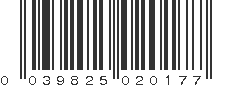 0 039825 020177